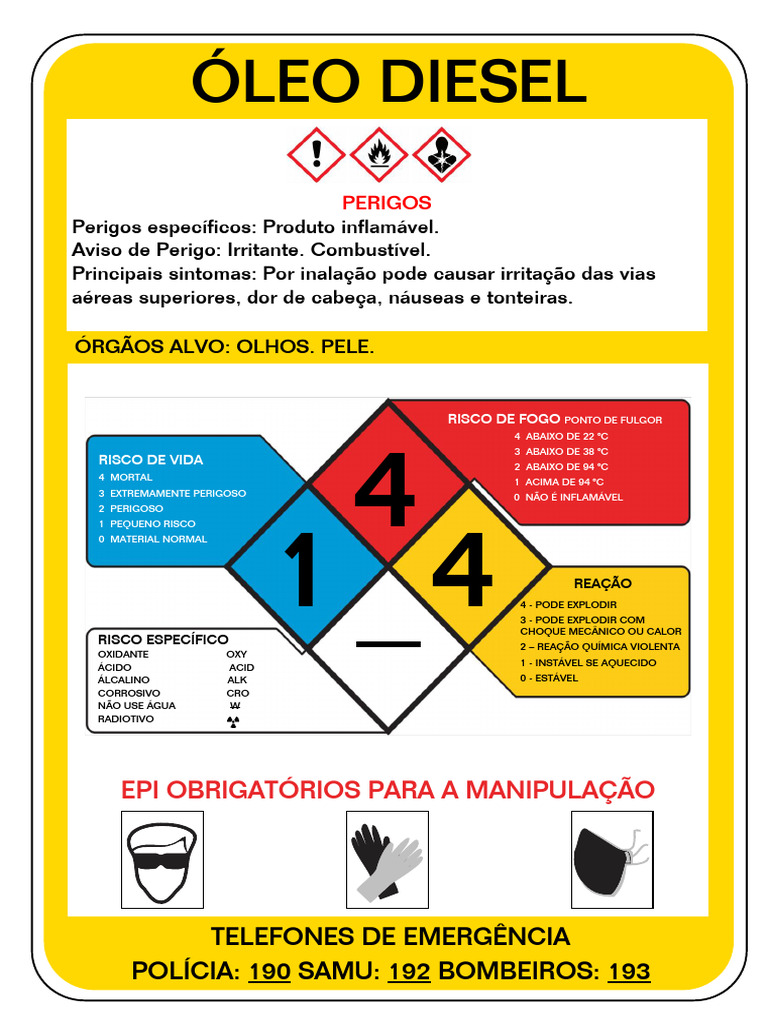 ÓLEO DIESEL

PERIGOS

Perigos específicos: Produto inflamável.
Aviso de Perigo: Irritante. Combustível.
Principais sintomas: Por inalação pode causar irritação das vias aéreas superiores, dor de cabeça, náuseas e tonteiras.

ÓRGÃOS ALVO: OLHOS. PELE.

RISCO DE VIDA
4 MORTAL
3 EXTREMAMENTE PERIGOSO
2 PERIGOSO
1 PEQUENO RISCO
0 MATERIAL NORMAL

RISCO DE FOGO PONTO DE FULGOR
4 ABAIXO DE 22 °C
3 ABAIXO DE 38 °C
2 ABAIXO DE 94 °C
1 ACIMA DE 94 °C
0 NÃO É INFLAMÁVEL

4
1
4
—

REAÇÃO
4 - PODE EXPLODIR
3 - PODE EXPLODIR COM CHOQUE MECÂNICO OU CALOR
2 – REAÇÃO QUÍMICA VIOLENTA
1 - INSTÁVEL SE AQUECIDO
0 - ESTÁVEL

RISCO ESPECÍFICO
OXIDANTE OXY
ÁCIDO ACID
ÁLCALINO ALK
CORROSIVO CRO
NÃO USE ÁGUA W
RADIOTIVO

EPI OBRIGATÓRIOS PARA A MANIPULAÇÃO

TELEFONES DE EMERGÊNCIA
POLÍCIA: 190 SAMU: 192 BOMBEIROS: 193